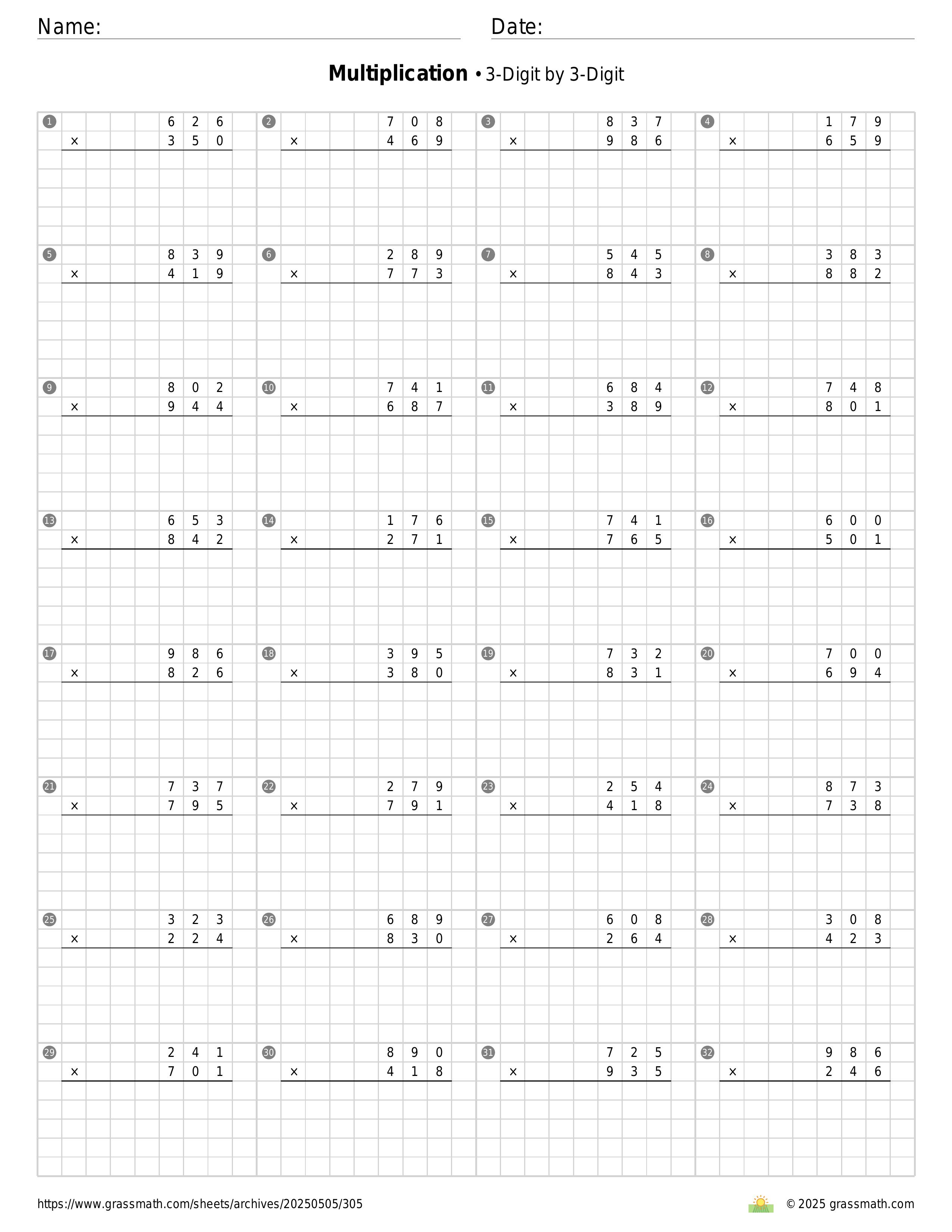 Name: ____ Date: ____

Multiplication • 3-Digit by 3-Digit

1
6 2 6
× 3 5 0

2
7 0 8
× 4 6 9

3
8 3 7
× 9 8 6

4
1 7 9
× 6 5 9

5
8 3 9
× 4 1 9

6
2 8 9
× 7 7 3

7
5 4 5
× 8 4 3

8
3 8 3
× 8 8 2

9
8 0 2
× 9 4 4

10
7 4 1
× 6 8 7

11
6 8 4
× 3 8 9

12
7 4 8
× 8 0 1

13
6 5 3
× 8 4 2

14
1 7 6
× 2 7 1

15
7 4 1
× 7 6 5

16
6 0 0
× 5 0 1

17
9 8 6
× 8 2 6

18
3 9 5
× 3 8 0

19
7 3 2
× 8 3 1

20
7 0 0
× 6 9 4

21
7 3 7
× 7 9 5

22
2 7 9
× 7 9 1

23
2 5 4
× 4 1 8

24
8 7 3
× 7 3 8

25
3 2 3
× 2 2 4

26
6 8 9
× 8 3 0

27
6 0 8
× 2 6 4

28
3 0 8
× 4 2 3

29
2 4 1
× 7 0 1

30
8 9 0
× 4 1 8

31
7 2 5
× 9 3 5

32
9 8 6
× 2 4 6

https://www.grassmath.com/sheets/archives/20250505/305

© 2025 grassmath.com